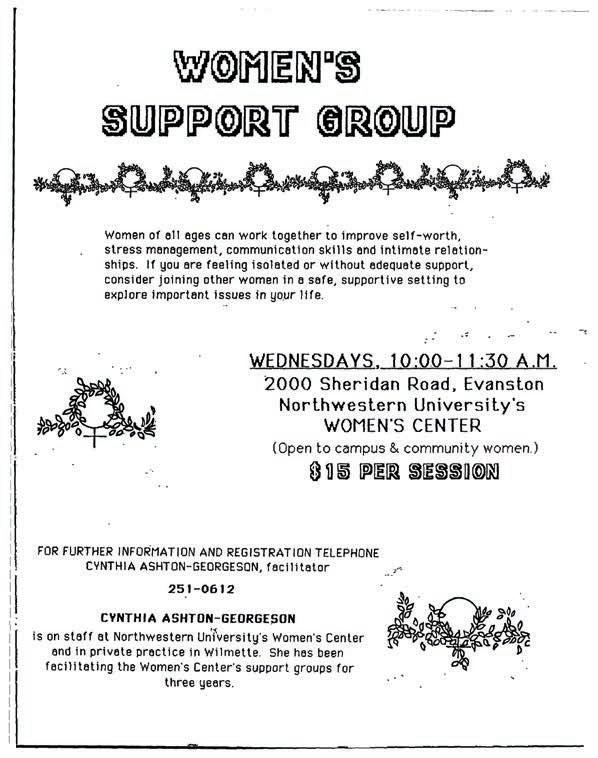 WOMEN'S SUPPORT GROUP

Women of all ages can work together to improve self-worth, stress management, communication skills and intimate relationships. If you are feeling isolated or without adequate support, consider joining other women in a safe, supportive setting to explore important issues in your life.

WEDNESDAYS, 10:00-11:30 A.M.
2000 Sheridan Road, Evanston
Northwestern University's
WOMEN'S CENTER
(Open to campus & community women.)
$15 PER SESSION

FOR FURTHER INFORMATION AND REGISTRATION TELEPHONE
CYNTHIA ASHTON-GEORGESON, facilitator

251-0612

CYNTHIA ASHTON-GEORGESON
is on staff at Northwestern University's Women's Center and in private practice in Wilmette. She has been facilitating the Women's Center's support groups for three years.